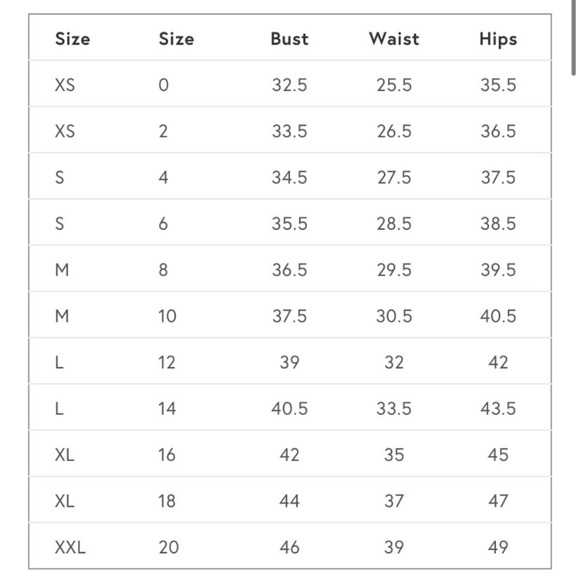 | Size | Size | Bust | Waist | Hips |
|---|---|---|---|---|
| XS | 0 | 32.5 | 25.5 | 35.5 |
| XS | 2 | 33.5 | 26.5 | 36.5 |
| S | 4 | 34.5 | 27.5 | 37.5 |
| S | 6 | 35.5 | 28.5 | 38.5 |
| M | 8 | 36.5 | 29.5 | 39.5 |
| M | 10 | 37.5 | 30.5 | 40.5 |
| L | 12 | 39 | 32 | 42 |
| L | 14 | 40.5 | 33.5 | 43.5 |
| XL | 16 | 42 | 35 | 45 |
| XL | 18 | 44 | 37 | 47 |
| XXL | 20 | 46 | 39 | 49 |